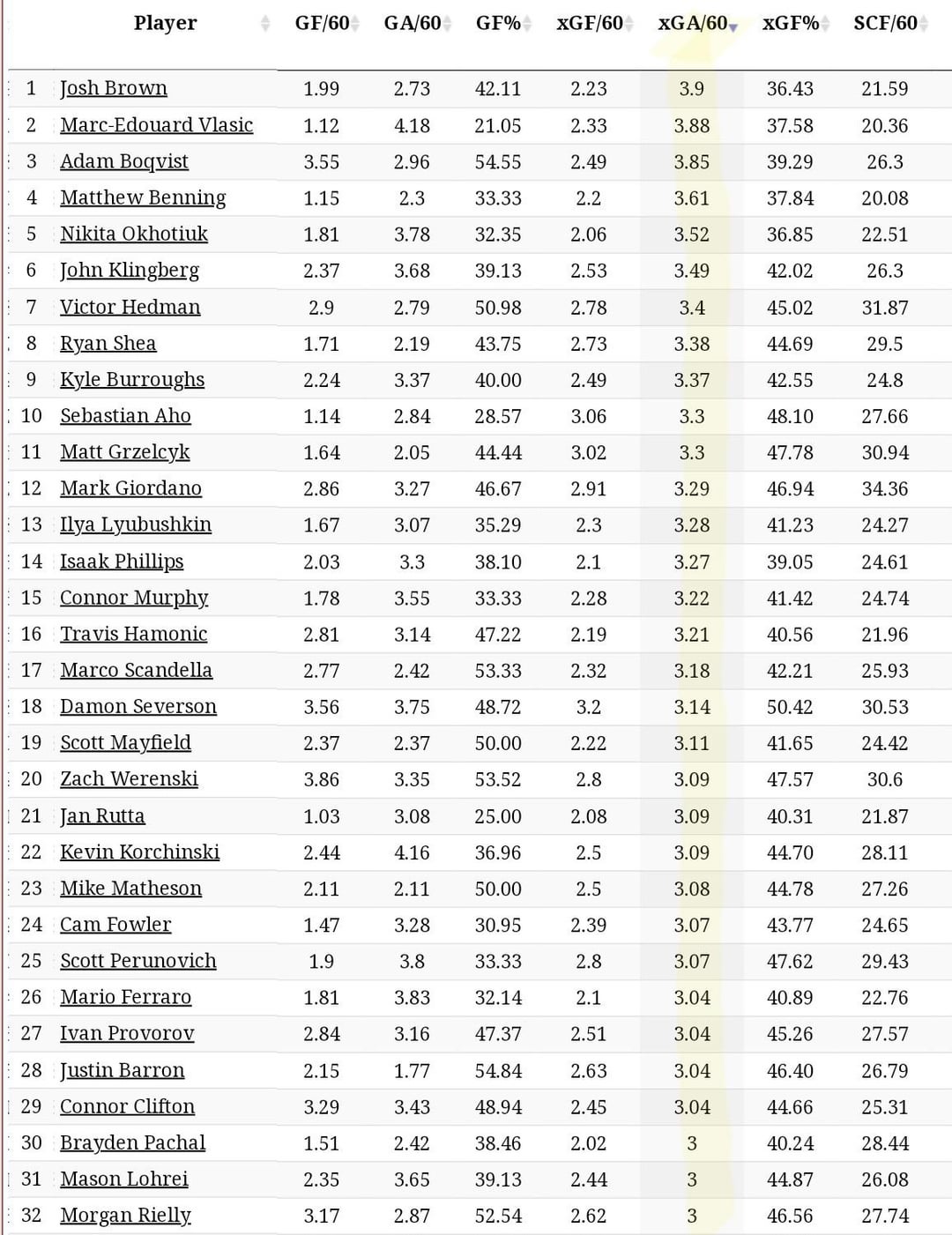 |  | Player | GF/60 | GA/60 | GF% | xGF/60 | xGA/60 | xGF% | SCF/60 |
|---|---|---|---|---|---|---|---|---|
| 1 | Josh Brown | 1.99 | 2.73 | 42.11 | 2.23 | 3.9 | 36.43 | 21.59 |
| 2 | Marc-Edouard Vlasic | 1.12 | 4.18 | 21.05 | 2.33 | 3.88 | 37.58 | 20.36 |
| 3 | Adam Boqvist | 3.55 | 2.96 | 54.55 | 2.49 | 3.85 | 39.29 | 26.3 |
| 4 | Matthew Benning | 1.15 | 2.3 | 33.33 | 2.2 | 3.61 | 37.84 | 20.08 |
| 5 | Nikita Okhotiuk | 1.81 | 3.78 | 32.35 | 2.06 | 3.52 | 36.85 | 22.51 |
| 6 | John Klingberg | 2.37 | 3.68 | 39.13 | 2.53 | 3.49 | 42.02 | 26.3 |
| 7 | Victor Hedman | 2.9 | 2.79 | 50.98 | 2.78 | 3.4 | 45.02 | 31.87 |
| 8 | Ryan Shea | 1.71 | 2.19 | 43.75 | 2.73 | 3.38 | 44.69 | 29.5 |
| 9 | Kyle Burroughs | 2.24 | 3.37 | 40.00 | 2.49 | 3.37 | 42.55 | 24.8 |
| 10 | Sebastian Aho | 1.14 | 2.84 | 28.57 | 3.06 | 3.3 | 48.10 | 27.66 |
| 11 | Matt Grzelcyk | 1.64 | 2.05 | 44.44 | 3.02 | 3.3 | 47.78 | 30.94 |
| 12 | Mark Giordano | 2.86 | 3.27 | 46.67 | 2.91 | 3.29 | 46.94 | 34.36 |
| 13 | Ilya Lyubushkin | 1.67 | 3.07 | 35.29 | 2.3 | 3.28 | 41.23 | 24.27 |
| 14 | Isaak Phillips | 2.03 | 3.3 | 38.10 | 2.1 | 3.27 | 39.05 | 24.61 |
| 15 | Connor Murphy | 1.78 | 3.55 | 33.33 | 2.28 | 3.22 | 41.42 | 24.74 |
| 16 | Travis Hamonic | 2.81 | 3.14 | 47.22 | 2.19 | 3.21 | 40.56 | 21.96 |
| 17 | Marco Scandella | 2.77 | 2.42 | 53.33 | 2.32 | 3.18 | 42.21 | 25.93 |
| 18 | Damon Severson | 3.56 | 3.75 | 48.72 | 3.2 | 3.14 | 50.42 | 30.53 |
| 19 | Scott Mayfield | 2.37 | 2.37 | 50.00 | 2.22 | 3.11 | 41.65 | 24.42 |
| 20 | Zach Werenski | 3.86 | 3.35 | 53.52 | 2.8 | 3.09 | 47.57 | 30.6 |
| 21 | Jan Rutta | 1.03 | 3.08 | 25.00 | 2.08 | 3.09 | 40.31 | 21.87 |
| 22 | Kevin Korchinski | 2.44 | 4.16 | 36.96 | 2.5 | 3.09 | 44.70 | 28.11 |
| 23 | Mike Matheson | 2.11 | 2.11 | 50.00 | 2.5 | 3.08 | 44.78 | 27.26 |
| 24 | Cam Fowler | 1.47 | 3.28 | 30.95 | 2.39 | 3.07 | 43.77 | 24.65 |
| 25 | Scott Perunovich | 1.9 | 3.8 | 33.33 | 2.8 | 3.07 | 47.62 | 29.43 |
| 26 | Mario Ferraro | 1.81 | 3.83 | 32.14 | 2.1 | 3.04 | 40.89 | 22.76 |
| 27 | Ivan Provorov | 2.84 | 3.16 | 47.37 | 2.51 | 3.04 | 45.26 | 27.57 |
| 28 | Justin Barron | 2.15 | 1.77 | 54.84 | 2.63 | 3.04 | 46.40 | 26.79 |
| 29 | Connor Clifton | 3.29 | 3.43 | 48.94 | 2.45 | 3.04 | 44.66 | 25.31 |
| 30 | Brayden Pachal | 1.51 | 2.42 | 38.46 | 2.02 | 3 | 40.24 | 28.44 |
| 31 | Mason Lohrei | 2.35 | 3.65 | 39.13 | 2.44 | 3 | 44.87 | 26.08 |
| 32 | Morgan Rielly | 3.17 | 2.87 | 52.54 | 2.62 | 3 | 46.56 | 27.74 |